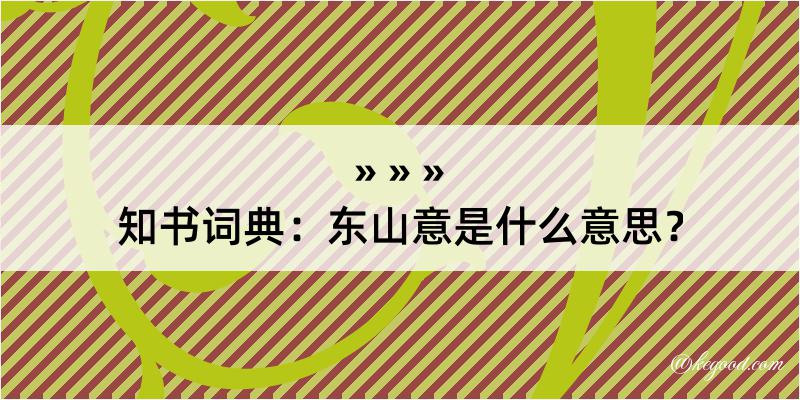 » » »
知书词典：东山意是什么意思？
@kegood.com